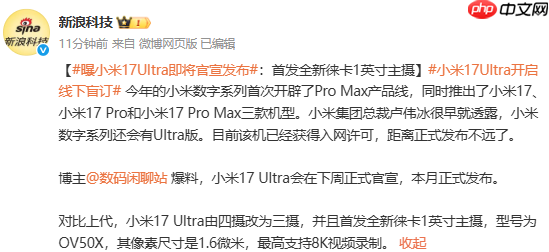 sina 新浪科技

新浪科技 1

php 中文网

11分钟前 来自 微博网页版 已编辑

【#曝小米17Ultra即将官宣发布#：首发全新徕卡1英寸主摄】#小米17Ultra开启线下盲订# 今年的小米数字系列首次开辟了Pro Max产品线，同时推出了小米17、小米17 Pro和小米17 Pro Max三款机型。小米集团总裁卢伟冰很早就透露，小米数字系列还会有Ultra版。目前该机已经获得入网许可，距离正式发布不远了。

博主@数码闲聊站 爆料，小米17 Ultra会在下周正式官宣，本月正式发布。

对比上代，小米17 Ultra由四摄改为三摄，并且首发全新徕卡1英寸主摄，型号为OV50X，其像素尺寸是1.6微米，最高支持8K视频录制。 收起